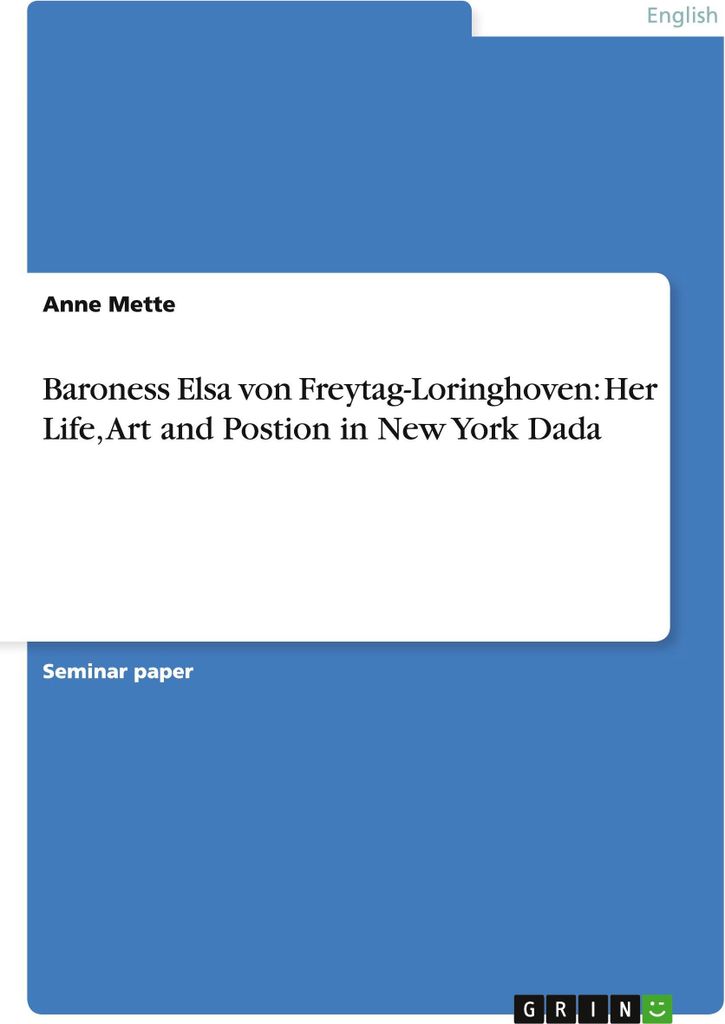 English

Anne Mette

Baroness Elsa von Freytag-Loringhoven: Her Life, Art and Postion in New York Dada

Seminar paper

GRIN